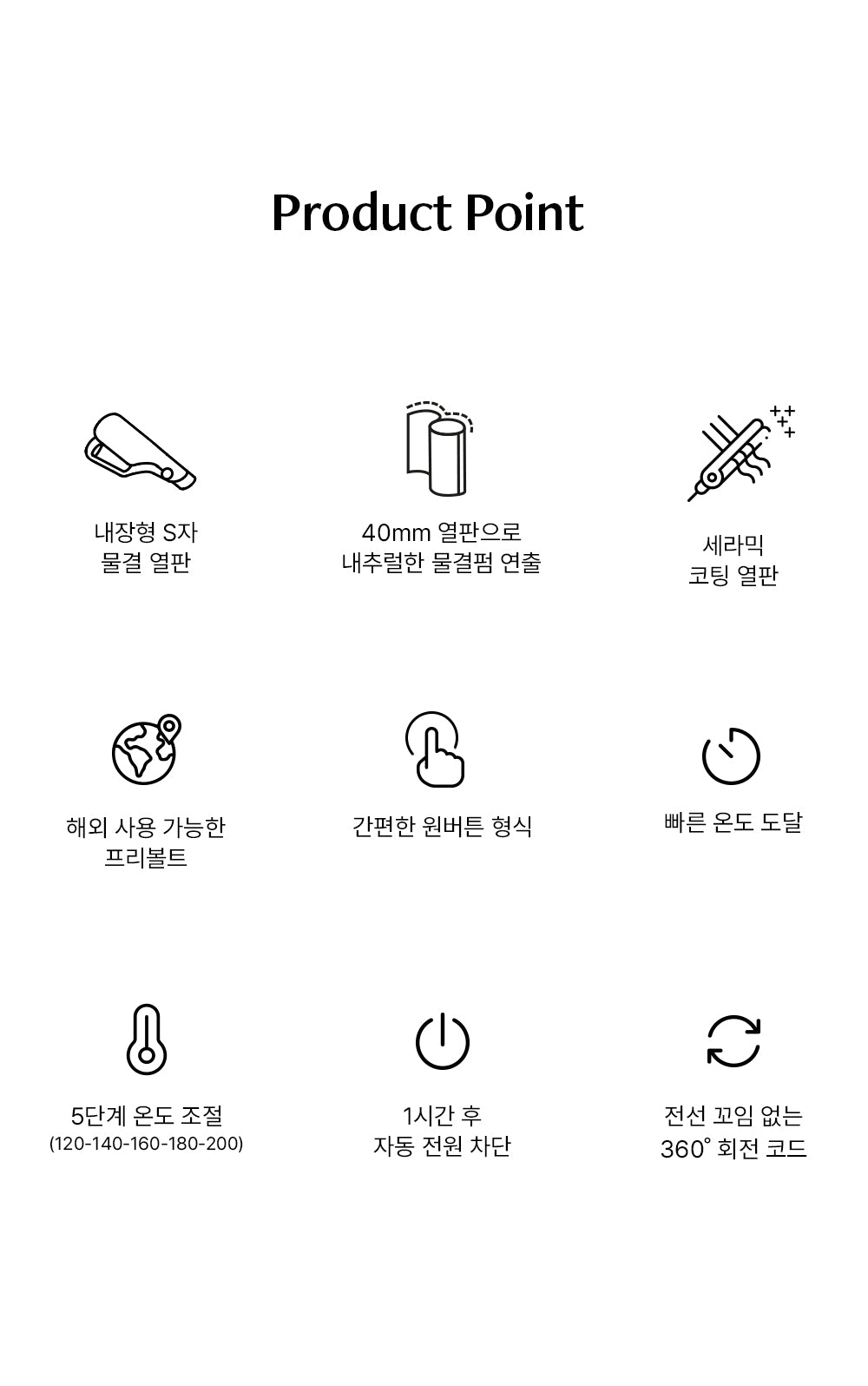 Product Point

내장형 S자
물결 열판

40mm 열판으로
내추럴한 물결펌 연출

세라믹
코팅 열판

해외 사용 가능한
프리볼트

간편한 원버튼 형식

빠른 온도 도달

5단계 온도 조절
(120-140-160-180-200)

1시간 후
자동 전원 차단

전선 꼬임 없는
360° 회전 코드